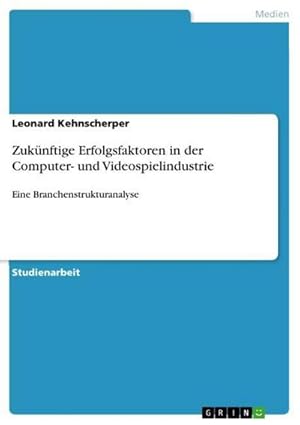 Medien

Leonard Kehnscherper

Zukünftige Erfolgsfaktoren in der Computer- und Videospielindustrie

Eine Branchenstrukturanalyse

Studienarbeit

GRIN